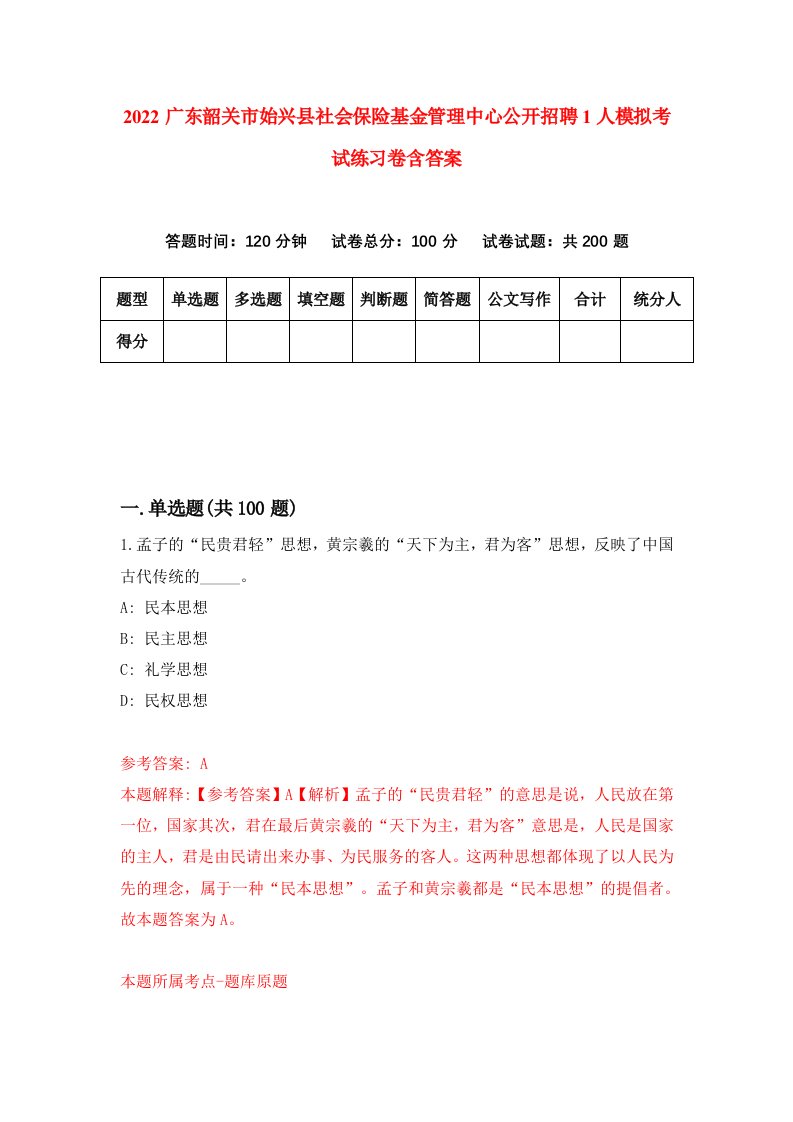 2022 广东韶关市始兴县社会保险基金管理中心公开招聘 1 人模拟考试练习卷含答案

答题时间：120 分钟　试卷总分：100 分　试卷试题：共 200 题

| 题型 | 单选题 | 多选题 | 填空题 | 判断题 | 简答题 | 公文写作 | 合计 | 统分人 |
|---|---|---|---|---|---|---|---|---|
| 得分 | | | | | | | | |

一.单选题(共 100 题)

1.孟子的“民贵君轻”思想，黄宗羲的“天下为主，君为客”思想，反映了中国古代传统的_____。

A: 民本思想

B: 民主思想

C: 礼学思想

D: 民权思想

参考答案: A

本题解释:【参考答案】A【解析】孟子的“民贵君轻”的意思是说，人民放在第一位，国家其次，君在最后黄宗羲的“天下为主，君为客”意思是，人民是国家的主人，君是由民请出来办事、为民服务的客人。这两种思想都体现了以人民为先的理念，属于一种“民本思想”。孟子和黄宗羲都是“民本思想”的提倡者。故本题答案为 A。

本题所属考点-题库原题